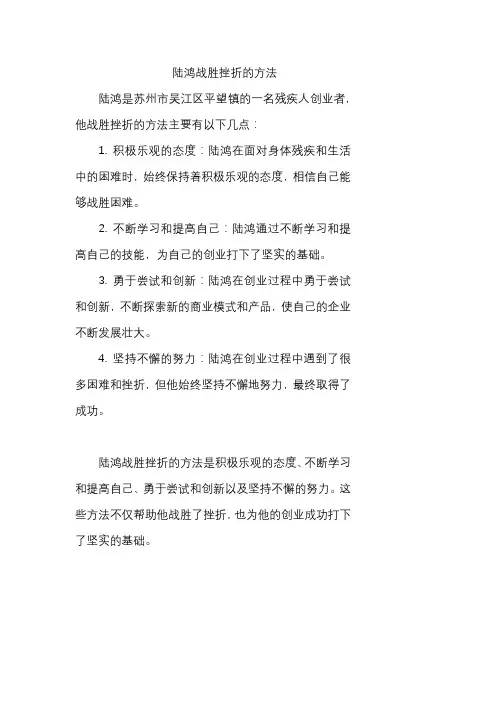 陆鸿战胜挫折的方法

陆鸿是苏州市吴江区平望镇的一名残疾人创业者，他战胜挫折的方法主要有以下几点：

1. 积极乐观的态度：陆鸿在面对身体残疾和生活中的困难时，始终保持着积极乐观的态度，相信自己能够战胜困难。

2. 不断学习和提高自己：陆鸿通过不断学习和提高自己的技能，为自己的创业打下了坚实的基础。

3. 勇于尝试和创新：陆鸿在创业过程中勇于尝试和创新，不断探索新的商业模式和产品，使自己的企业不断发展壮大。

4. 坚持不懈的努力：陆鸿在创业过程中遇到了很多困难和挫折，但他始终坚持不懈地努力，最终取得了成功。

陆鸿战胜挫折的方法是积极乐观的态度、不断学习和提高自己、勇于尝试和创新以及坚持不懈的努力。这些方法不仅帮助他战胜了挫折，也为他的创业成功打下了坚实的基础。